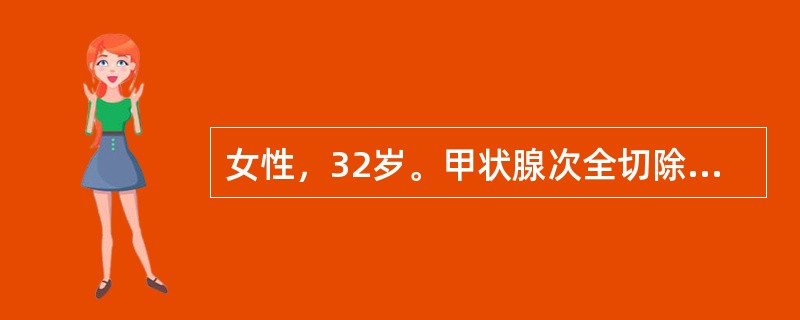 女性，32岁。甲状腺次全切除...